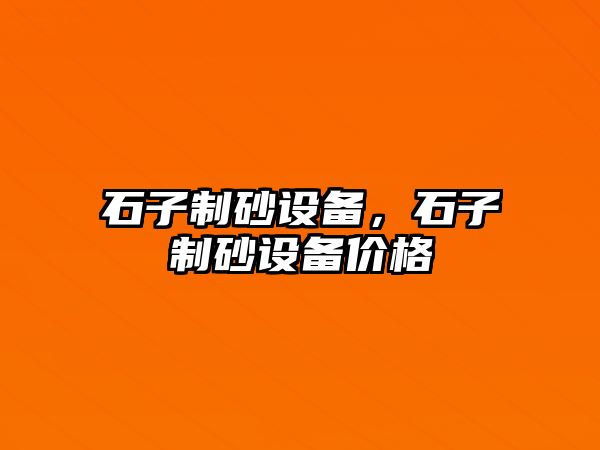 石子制砂设备，石子制砂设备价格